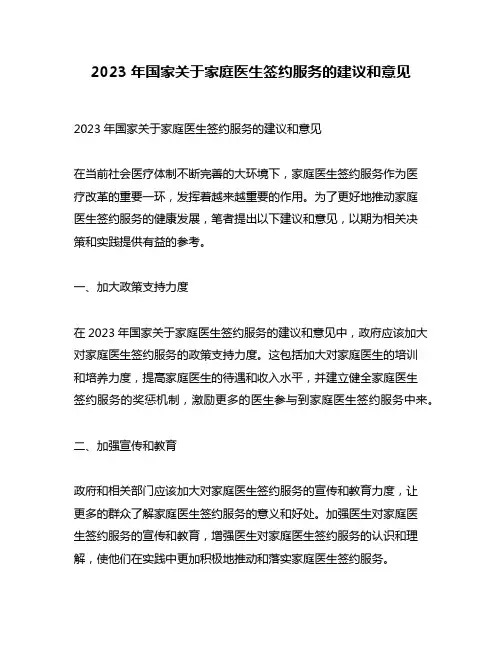 2023 年国家关于家庭医生签约服务的建议和意见

2023 年国家关于家庭医生签约服务的建议和意见

在当前社会医疗体制不断完善的大环境下，家庭医生签约服务作为医疗改革的重要一环，发挥着越来越重要的作用。为了更好地推动家庭医生签约服务的健康发展，笔者提出以下建议和意见，以期为相关决策和实践提供有益的参考。

一、加大政策支持力度

在 2023 年国家关于家庭医生签约服务的建议和意见中，政府应该加大对家庭医生签约服务的政策支持力度。这包括加大对家庭医生的培训和培养力度，提高家庭医生的待遇和收入水平，并建立健全家庭医生签约服务的奖惩机制，激励更多的医生参与到家庭医生签约服务中来。

二、加强宣传和教育

政府和相关部门应该加大对家庭医生签约服务的宣传和教育力度，让更多的群众了解家庭医生签约服务的意义和好处。加强医生对家庭医生签约服务的宣传和教育，增强医生对家庭医生签约服务的认识和理解，使他们在实践中更加积极地推动和落实家庭医生签约服务。